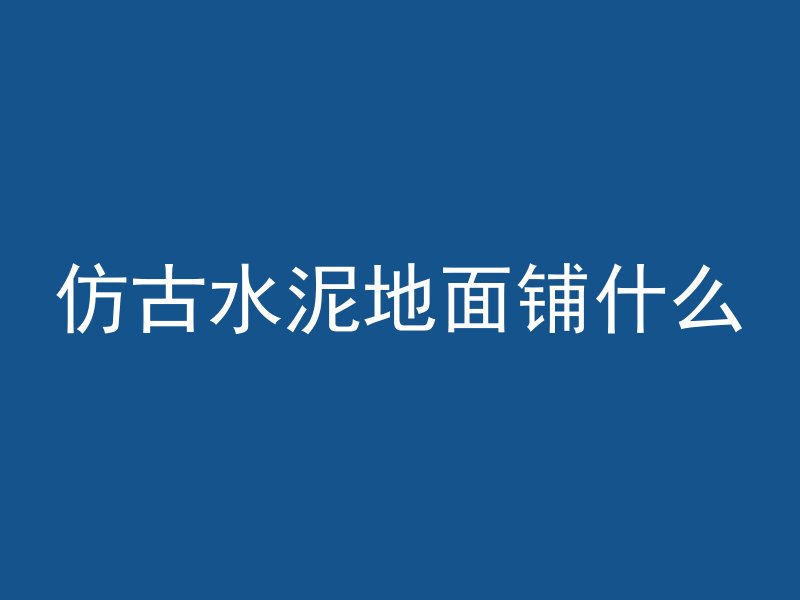 仿古水泥地面铺什么